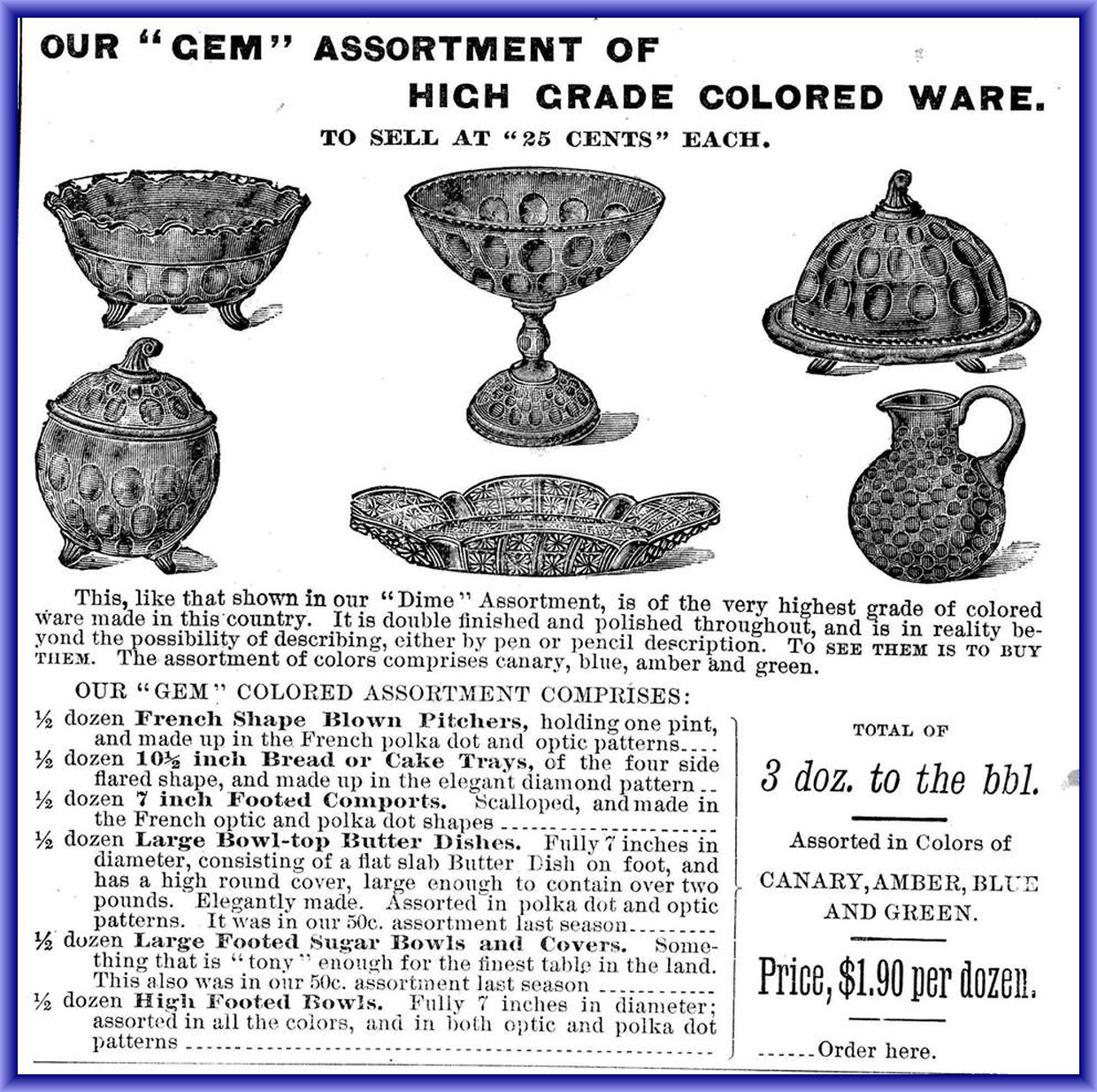 OUR "GEM" ASSORTMENT OF HIGH GRADE COLORED WARE.

TO SELL AT "25 CENTS" EACH.

This, like that shown in our "Dime" Assortment, is of the very highest grade of colored ware made in this country. It is double finished and polished throughout, and is in reality beyond the possibility of describing, either by pen or pencil description. TO SEE THEM IS TO BUY THEM. The assortment of colors comprises canary, blue, amber and green.

OUR "GEM" COLORED ASSORTMENT COMPRISES:

½ dozen French Shape Blown Pitchers, holding one pint, and made up in the French polka dot and optic patterns

½ dozen 10½ inch Bread or Cake Trays, of the four side flared shape, and made up in the elegant diamond pattern

½ dozen 7 inch Footed Comports. Scalloped, and made in the French optic and polka dot shapes

½ dozen Large Bowl-top Butter Dishes. Fully 7 inches in diameter, consisting of a flat slab Butter Dish on foot, and has a high round cover, large enough to contain over two pounds. Elegantly made. Assorted in polka dot and optic patterns. It was in our 50c. assortment last season

½ dozen Large Footed Sugar Bowls and Covers. Something that is "tony" enough for the finest table in the land. This also was in our 50c. assortment last season

½ dozen High Footed Bowls. Fully 7 inches in diameter; assorted in all the colors, and in both optic and polka dot patterns

TOTAL OF

3 doz. to the bbl.

Assorted in Colors of

CANARY, AMBER, BLUE AND GREEN.

Price, $1.90 per dozen.

Order here.